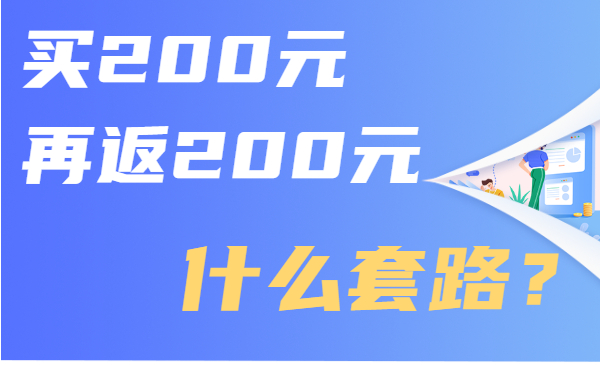 买200元
再返200元

什么套路？